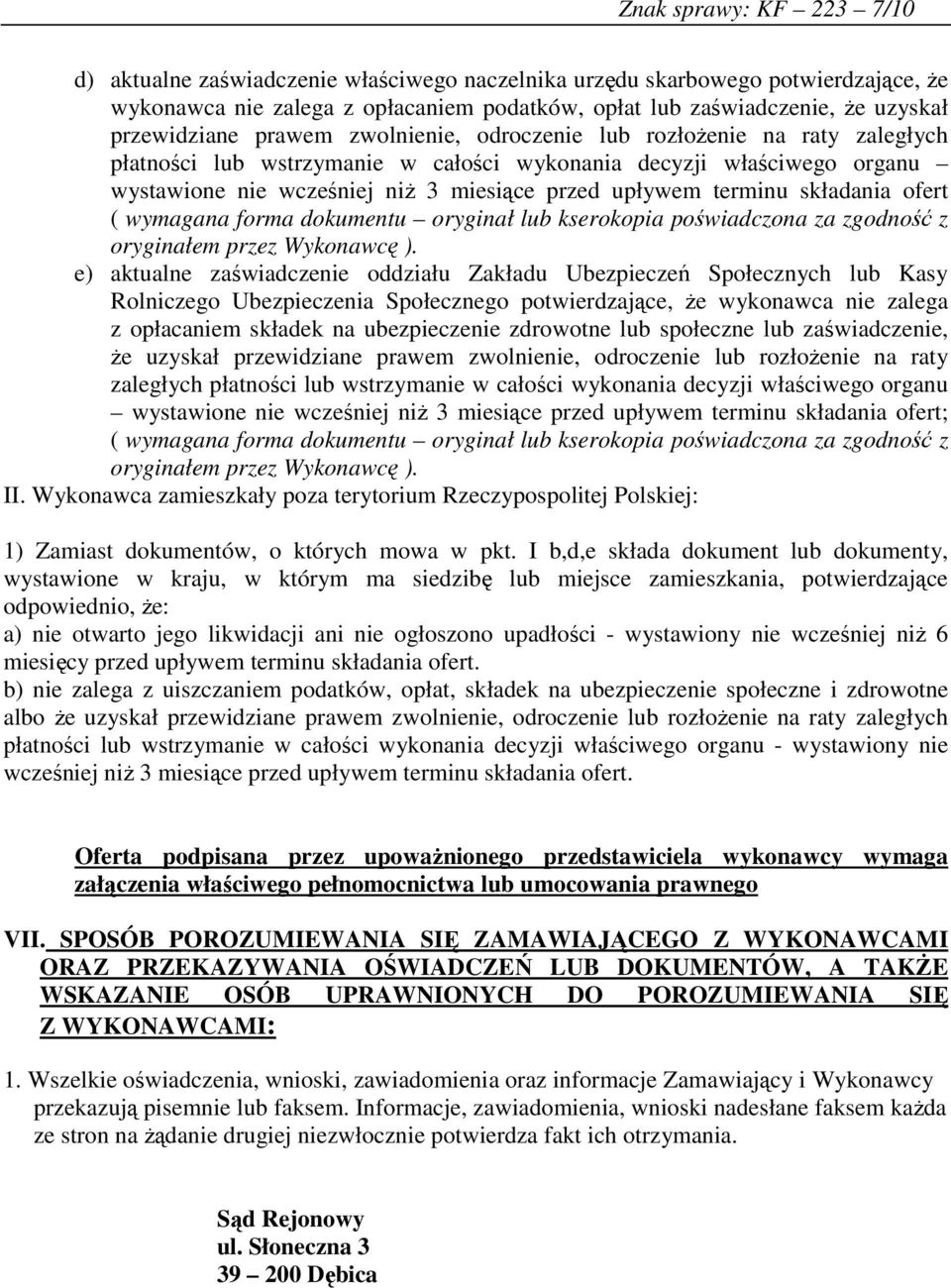 Znak sprawy: KF – 223 – 7/10

d) aktualne zaświadczenie właściwego naczelnika urzędu skarbowego potwierdzające, że wykonawca nie zalega z opłacaniem podatków, opłat lub zaświadczenie, że uzyskał przewidziane prawem zwolnienie, odroczenie lub rozłożenie na raty zaległych płatności lub wstrzymanie w całości wykonania decyzji właściwego organu – wystawione nie wcześniej niż 3 miesiące przed upływem terminu składania ofert ( wymagana forma dokumentu – oryginał lub kserokopia poświadczona za zgodność z oryginałem przez Wykonawcę ).

e) aktualne zaświadczenie oddziału Zakładu Ubezpieczeń Społecznych lub Kasy Rolniczego Ubezpieczenia Społecznego potwierdzające, że wykonawca nie zalega z opłacaniem składek na ubezpieczenie zdrowotne lub społeczne lub zaświadczenie, że uzyskał przewidziane prawem zwolnienie, odroczenie lub rozłożenie na raty zaległych płatności lub wstrzymanie w całości wykonania decyzji właściwego organu – wystawione nie wcześniej niż 3 miesiące przed upływem terminu składania ofert; ( wymagana forma dokumentu – oryginał lub kserokopia poświadczona za zgodność z oryginałem przez Wykonawcę ).

II. Wykonawca zamieszkały poza terytorium Rzeczypospolitej Polskiej:

1) Zamiast dokumentów, o których mowa w pkt. I b,d,e składa dokument lub dokumenty, wystawione w kraju, w którym ma siedzibę lub miejsce zamieszkania, potwierdzające odpowiednio, że:
a) nie otwarto jego likwidacji ani nie ogłoszono upadłości - wystawiony nie wcześniej niż 6 miesięcy przed upływem terminu składania ofert.
b) nie zalega z uiszczaniem podatków, opłat, składek na ubezpieczenie społeczne i zdrowotne albo że uzyskał przewidziane prawem zwolnienie, odroczenie lub rozłożenie na raty zaległych płatności lub wstrzymanie w całości wykonania decyzji właściwego organu - wystawiony nie wcześniej niż 3 miesiące przed upływem terminu składania ofert.

Oferta podpisana przez upoważnionego przedstawiciela wykonawcy wymaga załączenia właściwego pełnomocnictwa lub umocowania prawnego

VII. SPOSÓB POROZUMIEWANIA SIĘ ZAMAWIAJĄCEGO Z WYKONAWCAMI ORAZ PRZEKAZYWANIA OŚWIADCZEŃ LUB DOKUMENTÓW, A TAKŻE WSKAZANIE OSÓB UPRAWNIONYCH DO POROZUMIEWANIA SIĘ Z WYKONAWCAMI:

1. Wszelkie oświadczenia, wnioski, zawiadomienia oraz informacje Zamawiający i Wykonawcy przekazują pisemnie lub faksem. Informacje, zawiadomienia, wnioski nadesłane faksem każda ze stron na żądanie drugiej niezwłocznie potwierdza fakt ich otrzymania.

Sąd Rejonowy
ul. Słoneczna 3
39 – 200 Dębica